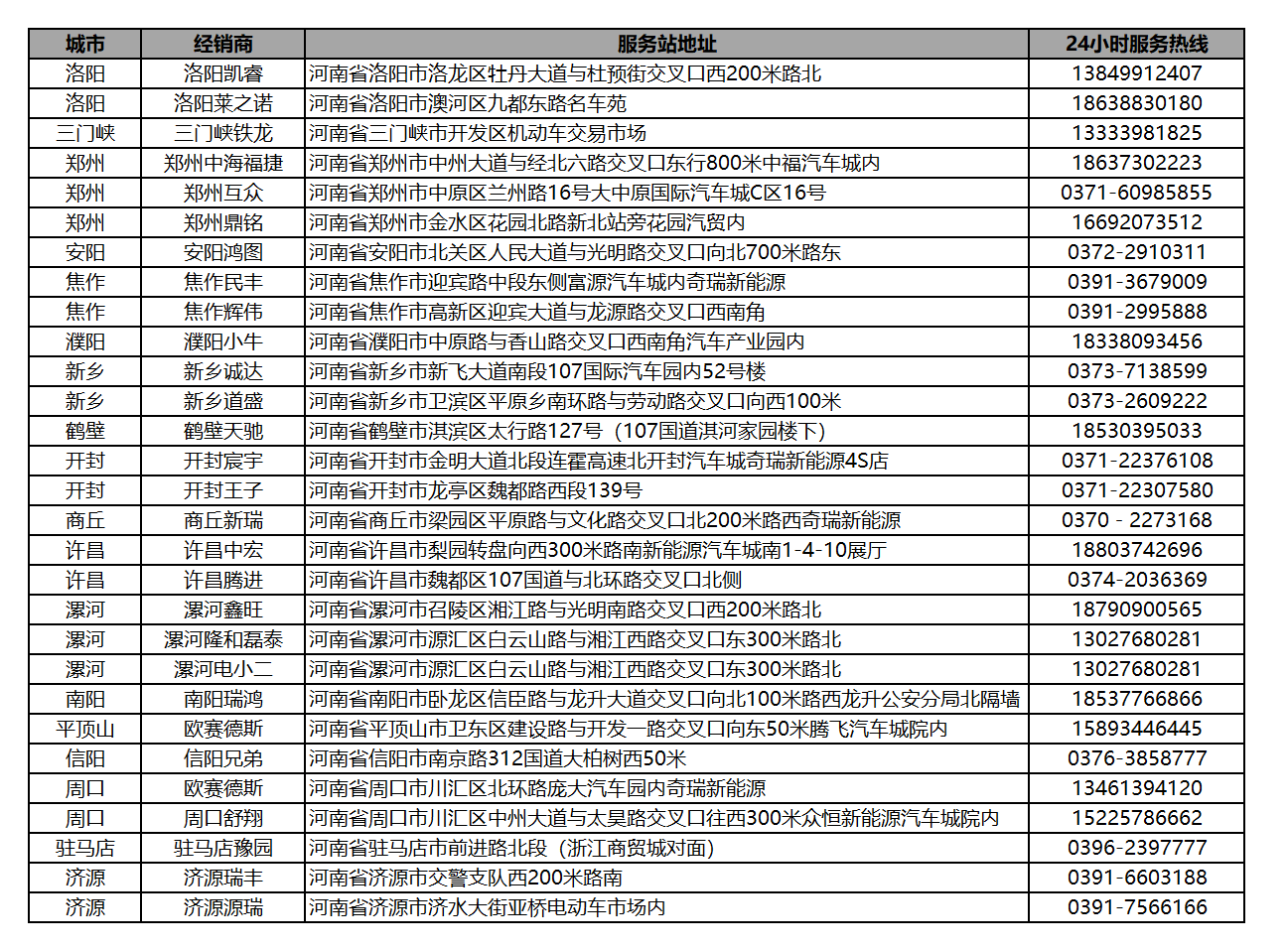 | 城市 | 经销商 | 服务站地址 | 24小时服务热线 |
|---|---|---|---|
| 洛阳 | 洛阳凯睿 | 河南省洛阳市洛龙区牡丹大道与杜预街交叉口西200米路北 | 13849912407 |
| 洛阳 | 洛阳莱之诺 | 河南省洛阳市澳河区九都东路名车苑 | 18638830180 |
| 三门峡 | 三门峡铁龙 | 河南省三门峡市开发区机动车交易市场 | 13333981825 |
| 郑州 | 郑州中海福捷 | 河南省郑州市中州大道与经北六路交叉口东行800米中福汽车城内 | 18637302223 |
| 郑州 | 郑州互众 | 河南省郑州市中原区兰州路16号大中原国际汽车城C区16号 | 0371-60985855 |
| 郑州 | 郑州鼎铭 | 河南省郑州市金水区花园北路新北站旁花园汽贸内 | 16692073512 |
| 安阳 | 安阳鸿图 | 河南省安阳市北关区人民大道与光明路交叉口向北700米路东 | 0372-2910311 |
| 焦作 | 焦作民丰 | 河南省焦作市迎宾路中段东侧富源汽车城内奇瑞新能源 | 0391-3679009 |
| 焦作 | 焦作辉伟 | 河南省焦作市高新区迎宾大道与龙源路交叉口西南角 | 0391-2995888 |
| 濮阳 | 濮阳小牛 | 河南省濮阳市中原路与香山路交叉口西南角汽车产业园内 | 18338093456 |
| 新乡 | 新乡诚达 | 河南省新乡市新飞大道南段107国际汽车园内52号楼 | 0373-7138599 |
| 新乡 | 新乡道盛 | 河南省新乡市卫滨区平原乡南环路与劳动路交叉口向西100米 | 0373-2609222 |
| 鹤壁 | 鹤壁天驰 | 河南省鹤壁市淇滨区太行路127号（107国道淇河家园楼下） | 18530395033 |
| 开封 | 开封宸宇 | 河南省开封市金明大道北段连霍高速北开封汽车城奇瑞新能源4S店 | 0371-22376108 |
| 开封 | 开封王子 | 河南省开封市龙亭区魏都路西段139号 | 0371-22307580 |
| 商丘 | 商丘新瑞 | 河南省商丘市梁园区平原路与文化路交叉口北200米路西奇瑞新能源 | 0370 - 2273168 |
| 许昌 | 许昌中宏 | 河南省许昌市梨园转盘向西300米路南新能源汽车城南1-4-10展厅 | 18803742696 |
| 许昌 | 许昌腾进 | 河南省许昌市魏都区107国道与北环路交叉口北侧 | 0374-2036369 |
| 漯河 | 漯河鑫旺 | 河南省漯河市召陵区湘江路与光明南路交叉口西200米路北 | 18790900565 |
| 漯河 | 漯河隆和磊泰 | 河南省漯河市源汇区白云山路与湘江西路交叉口东300米路北 | 13027680281 |
| 漯河 | 漯河电小二 | 河南省漯河市源汇区白云山路与湘江西路交叉口东300米路北 | 13027680281 |
| 南阳 | 南阳瑞鸿 | 河南省南阳市卧龙区信臣路与龙升大道交叉口向北100米路西龙升公安分局北隔墙 | 18537766866 |
| 平顶山 | 欧赛德斯 | 河南省平顶山市卫东区建设路与开发一路交叉口向东50米腾飞汽车城院内 | 15893446445 |
| 信阳 | 信阳兄弟 | 河南省信阳市南京路312国道大柏树西50米 | 0376-3858777 |
| 周口 | 欧赛德斯 | 河南省周口市川汇区北环路庞大汽车园内奇瑞新能源 | 13461394120 |
| 周口 | 周口舒翔 | 河南省周口市川汇区中州大道与太昊路交叉口往西300米众恒新能源汽车城院内 | 15225786662 |
| 驻马店 | 驻马店豫园 | 河南省驻马店市前进路北段（浙江商贸城对面） | 0396-2397777 |
| 济源 | 济源瑞丰 | 河南省济源市交警支队西200米路南 | 0391-6603188 |
| 济源 | 济源源瑞 | 河南省济源市济水大街亚桥电动车市场内 | 0391-7566166 |